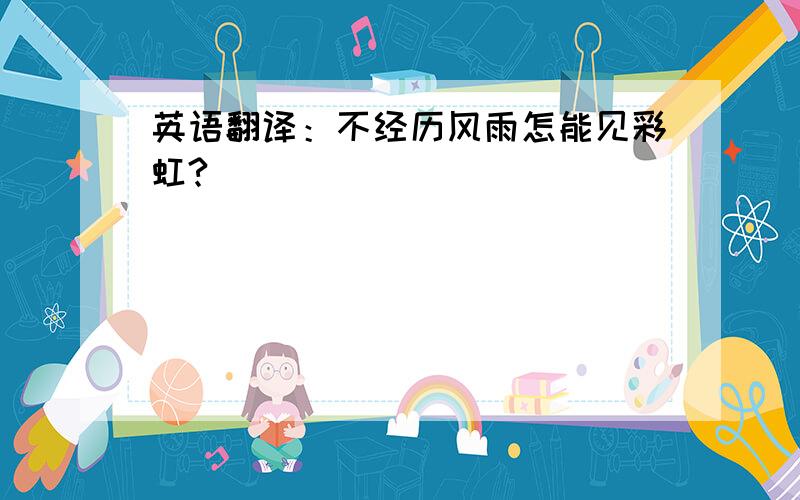 英语翻译：不经历风雨怎能见彩虹？